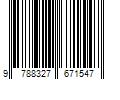 9 788327 671547